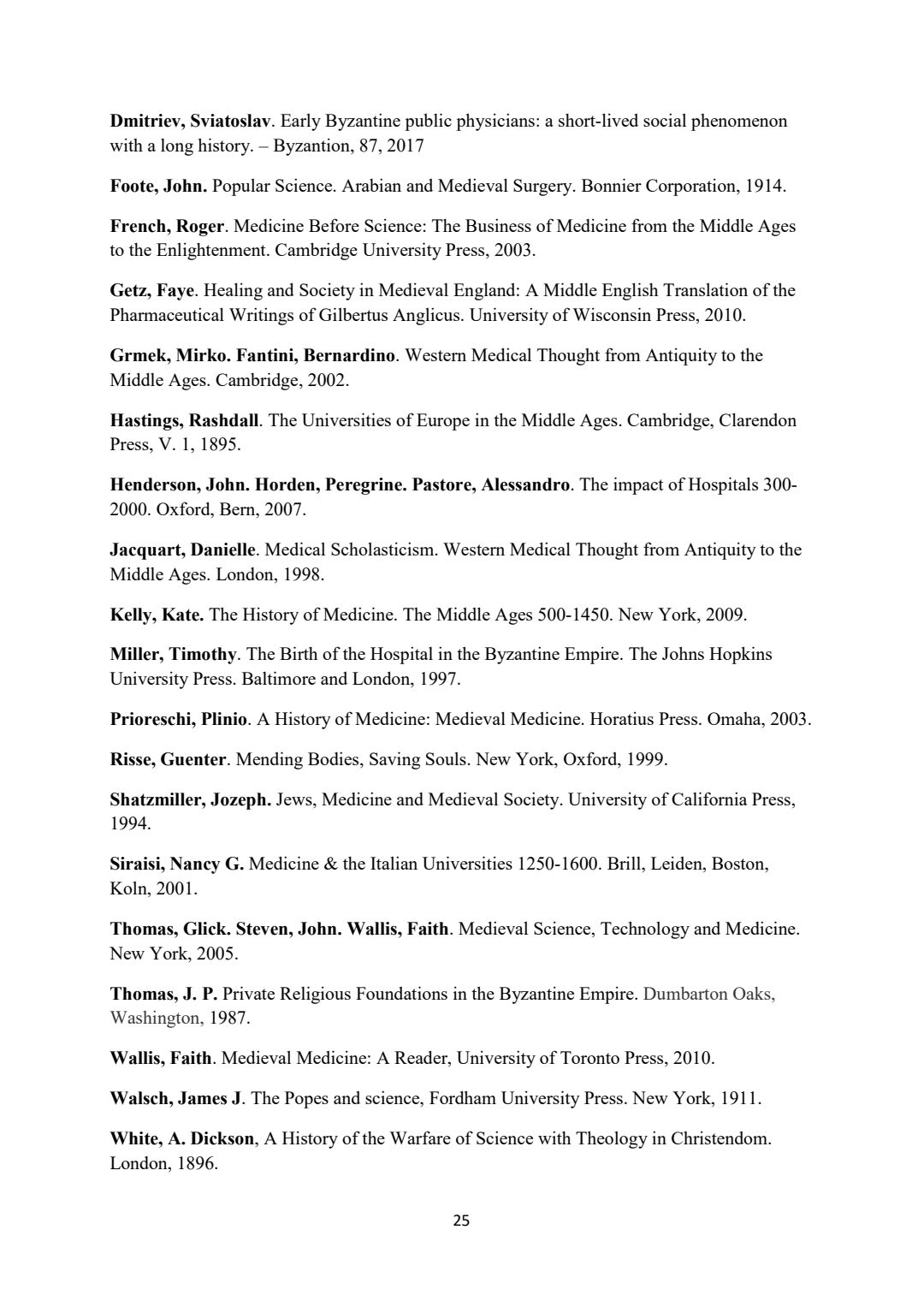 Dmitriev, Sviatoslav. Early Byzantine public physicians: a short-lived social phenomenon with a long history. – Byzantion, 87, 2017

Foote, John. Popular Science. Arabian and Medieval Surgery. Bonnier Corporation, 1914.

French, Roger. Medicine Before Science: The Business of Medicine from the Middle Ages to the Enlightenment. Cambridge University Press, 2003.

Getz, Faye. Healing and Society in Medieval England: A Middle English Translation of the Pharmaceutical Writings of Gilbertus Anglicus. University of Wisconsin Press, 2010.

Grmek, Mirko. Fantini, Bernardino. Western Medical Thought from Antiquity to the Middle Ages. Cambridge, 2002.

Hastings, Rashdall. The Universities of Europe in the Middle Ages. Cambridge, Clarendon Press, V. 1, 1895.

Henderson, John. Horden, Peregrine. Pastore, Alessandro. The impact of Hospitals 300-2000. Oxford, Bern, 2007.

Jacquart, Danielle. Medical Scholasticism. Western Medical Thought from Antiquity to the Middle Ages. London, 1998.

Kelly, Kate. The History of Medicine. The Middle Ages 500-1450. New York, 2009.

Miller, Timothy. The Birth of the Hospital in the Byzantine Empire. The Johns Hopkins University Press. Baltimore and London, 1997.

Prioreschi, Plinio. A History of Medicine: Medieval Medicine. Horatius Press. Omaha, 2003.

Risse, Guenter. Mending Bodies, Saving Souls. New York, Oxford, 1999.

Shatzmiller, Jozeph. Jews, Medicine and Medieval Society. University of California Press, 1994.

Siraisi, Nancy G. Medicine & the Italian Universities 1250-1600. Brill, Leiden, Boston, Koln, 2001.

Thomas, Glick. Steven, John. Wallis, Faith. Medieval Science, Technology and Medicine. New York, 2005.

Thomas, J. P. Private Religious Foundations in the Byzantine Empire. Dumbarton Oaks, Washington, 1987.

Wallis, Faith. Medieval Medicine: A Reader, University of Toronto Press, 2010.

Walsch, James J. The Popes and science, Fordham University Press. New York, 1911.

White, A. Dickson, A History of the Warfare of Science with Theology in Christendom. London, 1896.

25